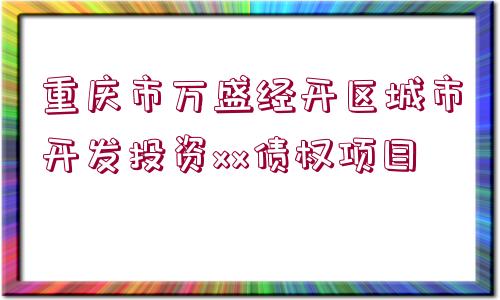 重庆市万盛经开区城市开发投资xx债权项目